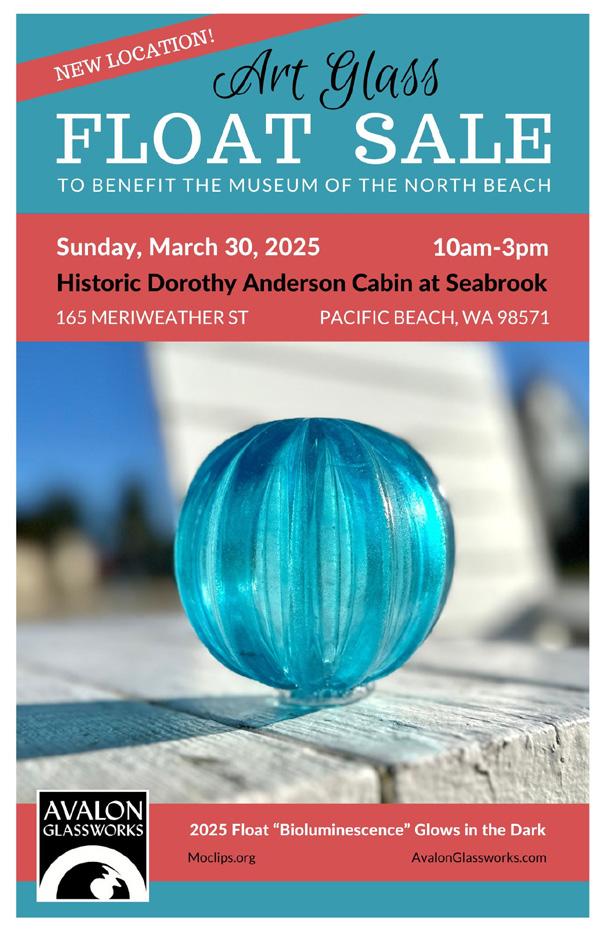 NEW LOCATION!

Art Glass

FLOAT SALE

TO BENEFIT THE MUSEUM OF THE NORTH BEACH

Sunday, March 30, 2025 10am-3pm

Historic Dorothy Anderson Cabin at Seabrook

165 MERIWEATHER ST PACIFIC BEACH, WA 98571

AVALON GLASSWORKS

2025 Float "Bioluminescence" Glows in the Dark

Moclips.org AvalonGlassworks.com